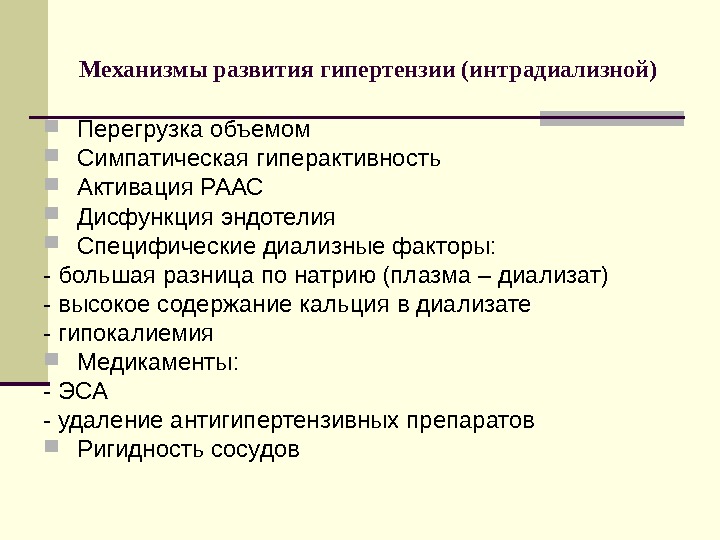 Механизмы развития гипертензии (интрадиализной)

Перегрузка объемом
Симпатическая гиперактивность
Активация РААС
Дисфункция эндотелия
Специфические диализные факторы:
- большая разница по натрию (плазма – диализат)
- высокое содержание кальция в диализате
- гипокалиемия
Медикаменты:
- ЭСА
- удаление антигипертензивных препаратов
Ригидность сосудов